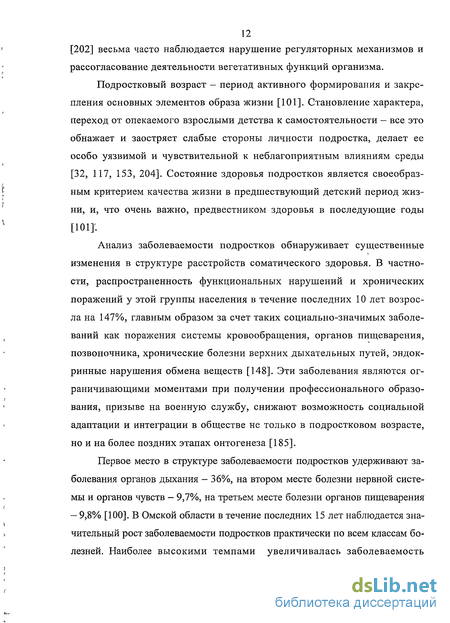 12

[202] весьма часто наблюдается нарушение регуляторных механизмов и рассогласование деятельности вегетативных функций организма.

Подростковый возраст – период активного формирования и закрепления основных элементов образа жизни [101]. Становление характера, переход от опекаемого взрослыми детства к самостоятельности – все это обнажает и заостряет слабые стороны личности подростка, делает ее особо уязвимой и чувствительной к неблагоприятным влияниям среды [32, 117, 153, 204]. Состояние здоровья подростков является своеобразным критерием качества жизни в предшествующий детский период жизни, и, что очень важно, предвестником здоровья в последующие годы [101].

Анализ заболеваемости подростков обнаруживает существенные изменения в структуре расстройств соматического здоровья. В частности, распространенность функциональных нарушений и хронических поражений у этой группы населения в течение последних 10 лет возросла на 147%, главным образом за счет таких социально-значимых заболеваний как поражения системы кровообращения, органов пищеварения, позвоночника, хронические болезни верхних дыхательных путей, эндокринные нарушения обмена веществ [148]. Эти заболевания являются ограничивающими моментами при получении профессионального образования, призыве на военную службу, снижают возможность социальной адаптации и интеграции в обществе не только в подростковом возрасте, но и на более поздних этапах онтогенеза [185].

Первое место в структуре заболеваемости подростков удерживают заболевания органов дыхания – 36%, на втором месте болезни нервной системы и органов чувств – 9,7%, на третьем месте болезни органов пищеварения – 9,8% [100]. В Омской области в течение последних 15 лет наблюдается значительный рост заболеваемости подростков практически по всем классам болезней. Наиболее высокими темпами увеличивалась заболеваемость

dsLib.net
библиотека диссертаций